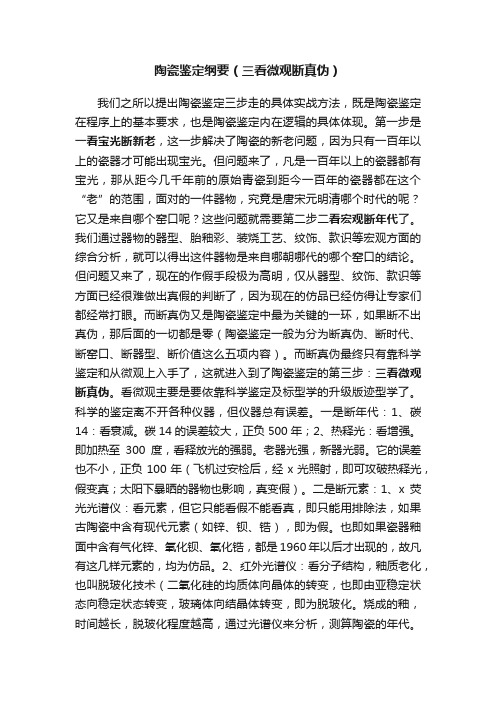 陶瓷鉴定纲要（三看微观断真伪）

我们之所以提出陶瓷鉴定三步走的具体实战方法，既是陶瓷鉴定在程序上的基本要求，也是陶瓷鉴定内在逻辑的具体体现。第一步是一看宝光断新老，这一步解决了陶瓷的新老问题，因为只有一百年以上的瓷器才可能出现宝光。但问题来了，凡是一百年以上的瓷器都有宝光，那从距今几千年前的原始青瓷到距今一百年的瓷器都在这个“老”的范围，面对的一件器物，究竟是唐宋元明清哪个时代的呢？它又是来自哪个窑口呢？这些问题就需要第二步二看宏观断年代了。我们通过器物的器型、胎釉彩、装烧工艺、纹饰、款识等宏观方面的综合分析，就可以得出这件器物是来自哪朝哪代的哪个窑口的结论。但问题又来了，现在的作假手段极为高明，仅从器型、纹饰、款识等方面已经很难做出真假的判断了，因为现在的仿品已经仿得让专家们都经常打眼。而断真伪又是陶瓷鉴定中最为关键的一环，如果断不出真伪，那后面的一切都是零（陶瓷鉴定一般为分为断真伪、断时代、断窑口、断器型、断价值这么五项内容）。而断真伪最终只有靠科学鉴定和从微观上入手了，这就进入到了陶瓷鉴定的第三步：三看微观断真伪。看微观主要是要依靠科学鉴定及标型学的升级版迹型学了。科学的鉴定离不开各种仪器，但仪器总有误差。一是断年代：1、碳14：看衰减。碳14的误差较大，正负500年；2、热释光：看增强。即加热至 300 度，看释放光的强弱。老器光强，新器光弱。它的误差也不小，正负 100 年（飞机过安检后，经 x 光照射，即可攻破热释光，假变真；太阳下暴晒的器物也影响，真变假）。二是断元素：1、x 荧光光谱仪：看元素，但它只能看假不能看真，即只能用排除法，如果古陶瓷中含有现代元素（如锌、钡、锆），即为假。也即如果瓷器釉面中含有气化锌、氧化钡、氧化锆，都是1960年以后才出现的，故凡有这几样元素的，均为仿品。2、红外光谱仪：看分子结构，釉质老化，也叫脱玻化技术（二氧化硅的均质体向晶体的转变，也即由亚稳定状态向稳定状态转变，玻璃体向结晶体转变，即为脱玻化。烧成的釉，时间越长，脱玻化程度越高，通过光谱仪来分析，测算陶瓷的年代。